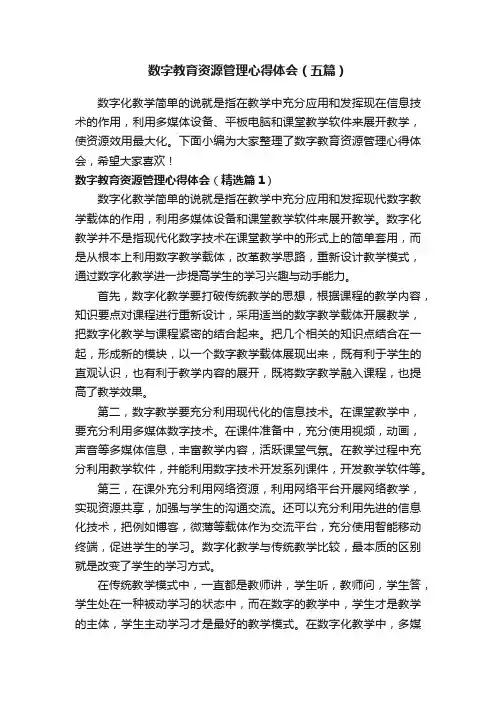 数字教育资源管理心得体会（五篇）

数字化教学简单的说就是指在教学中充分应用和发挥现在信息技术的作用，利用多媒体设备、平板电脑和课堂教学软件来展开教学，使资源效用最大化。下面小编为大家整理了数字教育资源管理心得体会，希望大家喜欢！

数字教育资源管理心得体会（精选篇1）

数字化教学简单的说就是指在教学中充分应用和发挥现代数字教学载体的作用，利用多媒体设备和课堂教学软件来展开教学。数字化教学并不是指现代化数字技术在课堂教学中的形式上的简单套用，而是从根本上利用数字教学载体，改革教学思路，重新设计教学模式，通过数字化教学进一步提高学生的学习兴趣与动手能力。

首先，数字化教学要打破传统教学的思想，根据课程的教学内容，知识要点对课程进行重新设计，采用适当的数字教学载体开展教学，把数字化教学与课程紧密的结合起来。把几个相关的知识点结合在一起，形成新的模块，以一个数字教学载体展现出来，既有利于学生的直观认识，也有利于教学内容的展开，既将数字教学融入课程，也提高了教学效果。

第二，数字教学要充分利用现代化的信息技术。在课堂教学中，要充分利用多媒体数字技术。在课件准备中，充分使用视频，动画，声音等多媒体信息，丰富教学内容，活跃课堂气氛。在教学过程中充分利用教学软件，并能利用数字技术开发系列课件，开发教学软件等。

第三，在课外充分利用网络资源，利用网络平台开展网络教学，实现资源共享，加强与学生的沟通交流。还可以充分利用先进的信息化技术，把例如博客，微薄等载体作为交流平台，充分使用智能移动终端，促进学生的学习。数字化教学与传统教学比较，最本质的区别就是改变了学生的学习方式。

在传统教学模式中，一直都是教师讲，学生听，教师问，学生答，学生处在一种被动学习的状态中，而在数字的教学中，学生才是教学的主体，学生主动学习才是最好的教学模式。在数字化教学中，多媒